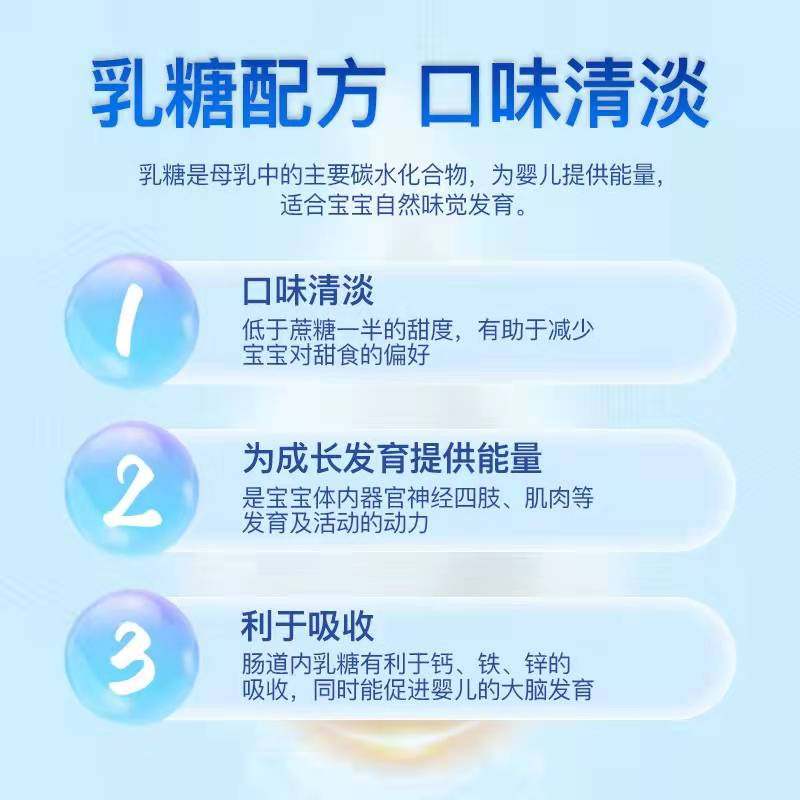 乳糖配方 口味清淡

乳糖是母乳中的主要碳水化合物，为婴儿提供能量，适合宝宝自然味觉发育。

1

口味清淡

低于蔗糖一半的甜度，有助于减少宝宝对甜食的偏好

2

为成长发育提供能量

是宝宝体内器官神经四肢、肌肉等发育及活动的动力

3

利于吸收

肠道内乳糖有利于钙、铁、锌的吸收，同时能促进婴儿的大脑发育